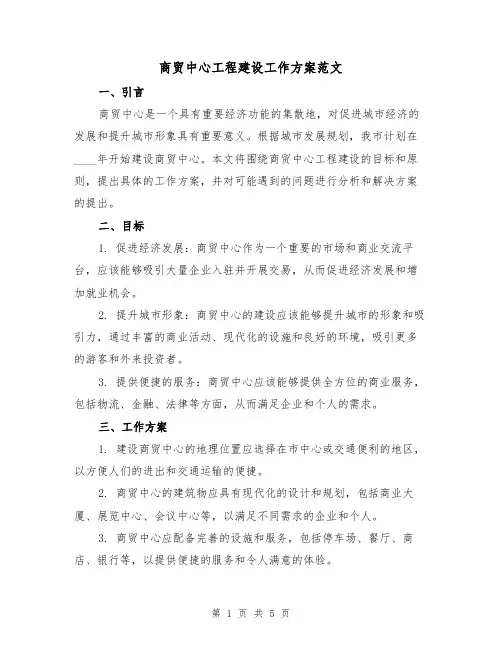 商贸中心工程建设工作方案范文

一、引言

商贸中心是一个具有重要经济功能的集散地，对促进城市经济的发展和提升城市形象具有重要意义。根据城市发展规划，我市计划在____年开始建设商贸中心。本文将围绕商贸中心工程建设的目标和原则，提出具体的工作方案，并对可能遇到的问题进行分析和解决方案的提出。

二、目标

1. 促进经济发展：商贸中心作为一个重要的市场和商业交流平台，应该能够吸引大量企业入驻并开展交易，从而促进经济发展和增加就业机会。

2. 提升城市形象：商贸中心的建设应该能够提升城市的形象和吸引力，通过丰富的商业活动、现代化的设施和良好的环境，吸引更多的游客和外来投资者。

3. 提供便捷的服务：商贸中心应该能够提供全方位的商业服务，包括物流、金融、法律等方面，从而满足企业和个人的需求。

三、工作方案

1. 建设商贸中心的地理位置应选择在市中心或交通便利的地区，以方便人们的进出和交通运输的便捷。

2. 商贸中心的建筑物应具有现代化的设计和规划，包括商业大厦、展览中心、会议中心等，以满足不同需求的企业和个人。

3. 商贸中心应配备完善的设施和服务，包括停车场、餐厅、商店、银行等，以提供便捷的服务和令人满意的体验。

第 1 页 共 5 页